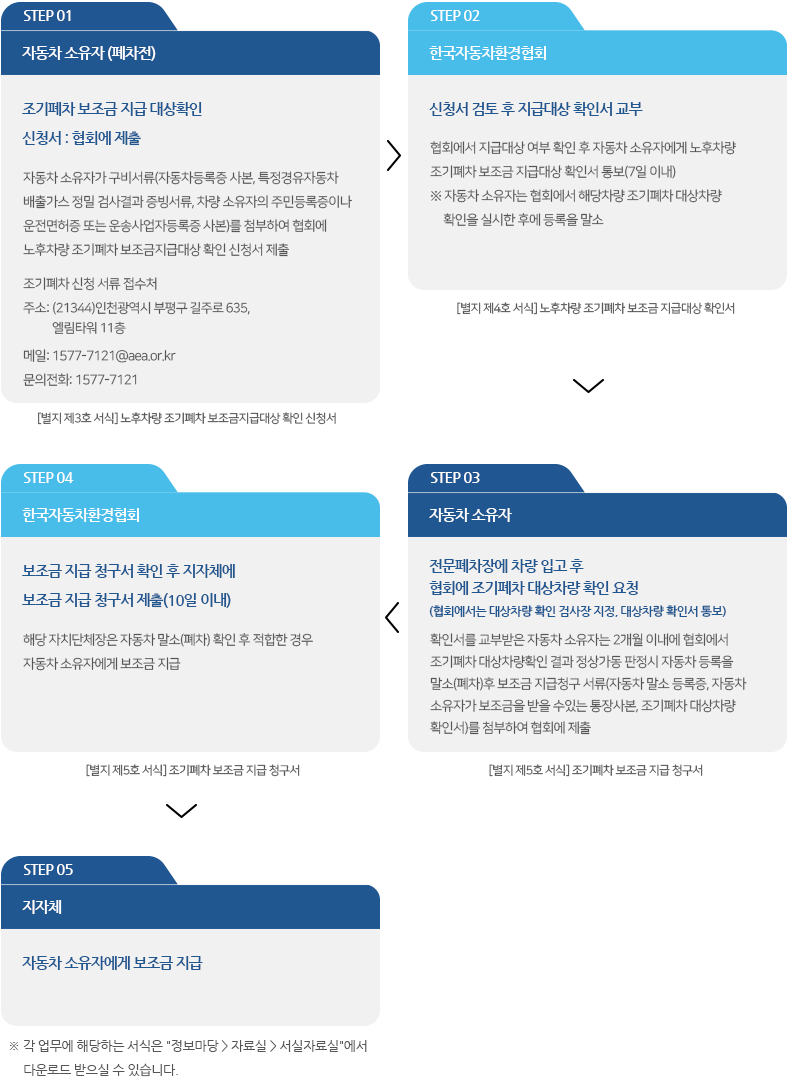 STEP 01

자동차 소유자 (폐차전)

조기폐차 보조금 지급 대상확인
신청서 : 협회에 제출

자동차 소유자가 구비서류(자동차등록증 사본, 특정경유자동차 배출가스 정밀 검사결과 증빙서류, 차량 소유자의 주민등록증이나 운전면허증 또는 운송사업자등록증 사본)를 첨부하여 협회에 노후차량 조기폐차 보조금지급대상 확인 신청서 제출

조기폐차 신청 서류 접수처
주소: (21344)인천광역시 부평구 길주로 635, 엘림타워 11층
메일: 1577-7121@aea.or.kr
문의전화: 1577-7121

[별지 제3호 서식] 노후차량 조기폐차 보조금지급대상 확인 신청서

STEP 02

한국자동차환경협회

신청서 검토 후 지급대상 확인서 교부

협회에서 지급대상 여부 확인 후 자동차 소유자에게 노후차량 조기폐차 보조금 지급대상 확인서 통보(7일 이내)
※ 자동차 소유자는 협회에서 해당차량 조기폐차 대상차량 확인을 실시한 후에 등록을 말소

[별지 제4호 서식] 노후차량 조기폐차 보조금 지급대상 확인서

STEP 03

자동차 소유자

전문폐차장에 차량 입고 후
협회에 조기폐차 대상차량 확인 요청
(협회에서는 대상차량 확인 검사장 지정, 대상차량 확인서 통보)

확인서를 교부받은 자동차 소유자는 2개월 이내에 협회에서 조기폐차 대상차량확인 결과 정상가동 판정시 자동차 등록을 말소(폐차)후 보조금 지급청구 서류(자동차 말소 등록증, 자동차 소유자가 보조금을 받을 수있는 통장사본, 조기폐차 대상차량 확인서)를 첨부하여 협회에 제출

[별지 제5호 서식] 조기폐차 보조금 지급 청구서

STEP 04

한국자동차환경협회

보조금 지급 청구서 확인 후 지자체에
보조금 지급 청구서 제출(10일 이내)

해당 자치단체장은 자동차 말소(폐차) 확인 후 적합한 경우 자동차 소유자에게 보조금 지급

[별지 제5호 서식] 조기폐차 보조금 지급 청구서

STEP 05

지자체

자동차 소유자에게 보조금 지급

※ 각 업무에 해당하는 서식은 "정보마당 > 자료실 > 서실자료실"에서 다운로드 받으실 수 있습니다.